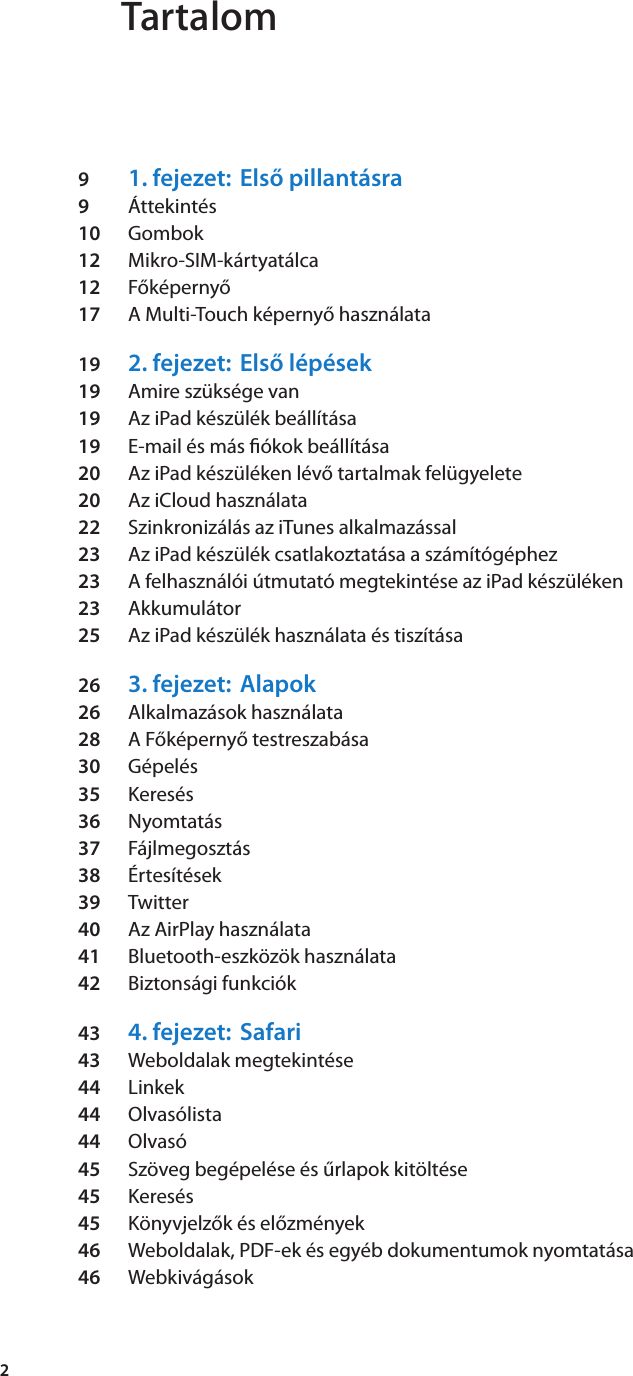 Tartalom

9 1. fejezet: Első pillantásra
9 Áttekintés
10 Gombok
12 Mikro-SIM-kártyatálca
12 Főképernyő
17 A Multi-Touch képernyő használata

19 2. fejezet: Első lépések
19 Amire szüksége van
19 Az iPad készülék beállítása
19 E-mail és más fiókok beállítása
20 Az iPad készüléken lévő tartalmak felügyelete
20 Az iCloud használata
22 Szinkronizálás az iTunes alkalmazással
23 Az iPad készülék csatlakoztatása a számítógéphez
23 A felhasználói útmutató megtekintése az iPad készüléken
23 Akkumulátor
25 Az iPad készülék használata és tisztítása

26 3. fejezet: Alapok
26 Alkalmazások használata
28 A Főképernyő testreszabása
30 Gépelés
35 Keresés
36 Nyomtatás
37 Fájlmegosztás
38 Értesítések
39 Twitter
40 Az AirPlay használata
41 Bluetooth-eszközök használata
42 Biztonsági funkciók

43 4. fejezet: Safari
43 Weboldalak megtekintése
44 Linkek
44 Olvasólista
44 Olvasó
45 Szöveg begépelése és űrlapok kitöltése
45 Keresés
45 Könyvjelzők és előzmények
46 Weboldalak, PDF-ek és egyéb dokumentumok nyomtatása
46 Webkivágások

2